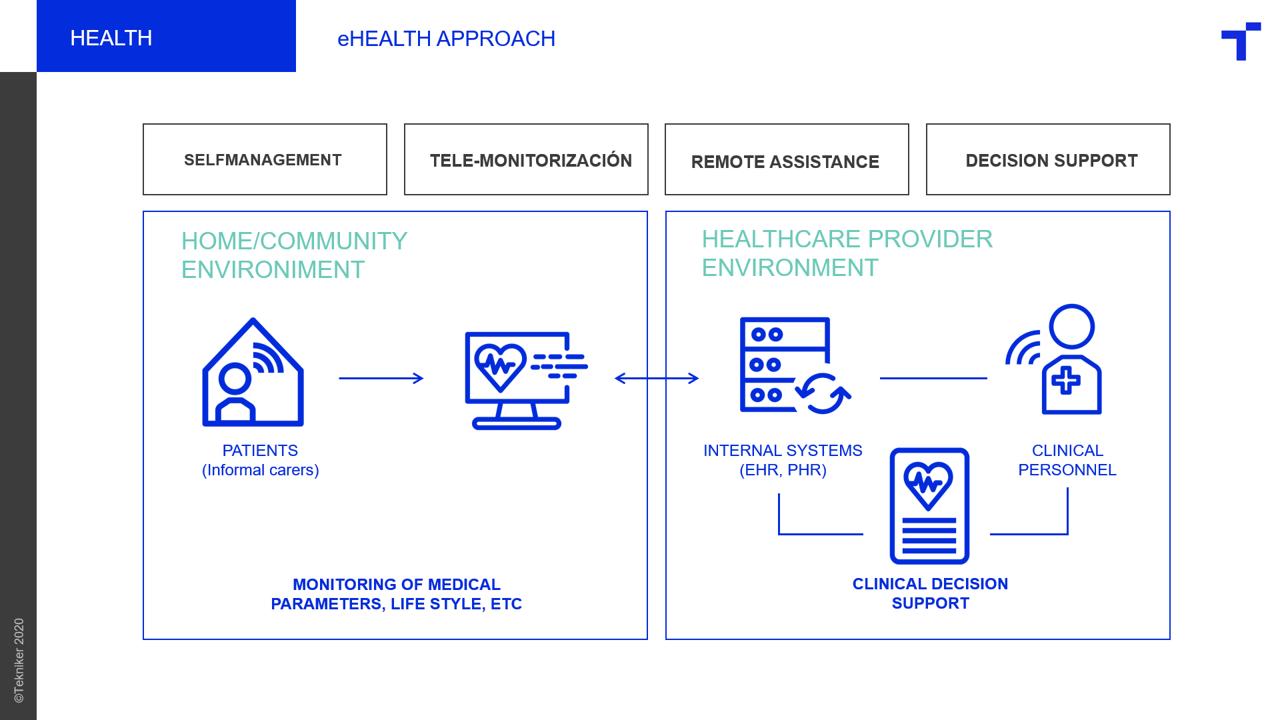 HEALTH

eHEALTH APPROACH

SELFMANAGEMENT

TELE-MONITORIZACIÓN

REMOTE ASSISTANCE

DECISION SUPPORT

HOME/COMMUNITY ENVIRONIMENT

PATIENTS (Informal carers)

MONITORING OF MEDICAL PARAMETERS, LIFE STYLE, ETC

HEALTHCARE PROVIDER ENVIRONMENT

INTERNAL SYSTEMS (EHR, PHR)

CLINICAL PERSONNEL

CLINICAL DECISION SUPPORT

©Tekniker 2020